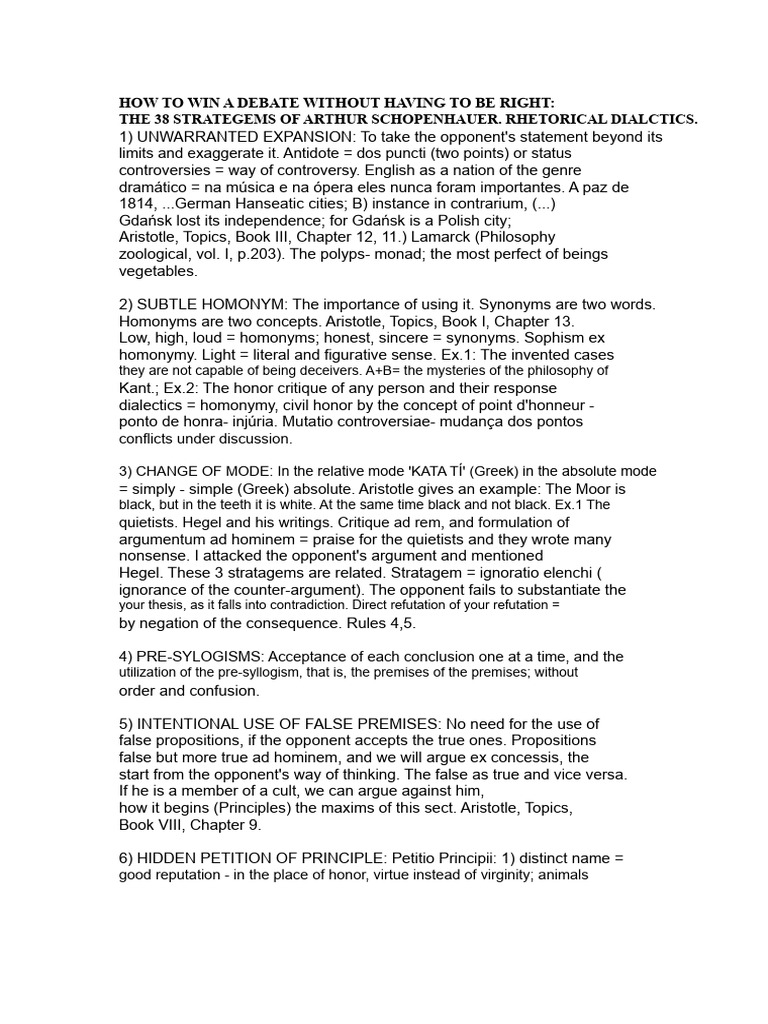 HOW TO WIN A DEBATE WITHOUT HAVING TO BE RIGHT:
THE 38 STRATEGEMS OF ARTHUR SCHOPENHAUER. RHETORICAL DIALCTICS.
1) UNWARRANTED EXPANSION: To take the opponent's statement beyond its limits and exaggerate it. Antidote = dos puncti (two points) or status controversies = way of controversy. English as a nation of the genre dramático = na música e na ópera eles nunca foram importantes. A paz de 1814, ...German Hanseatic cities; B) instance in contrarium, (...) Gdańsk lost its independence; for Gdańsk is a Polish city; Aristotle, Topics, Book III, Chapter 12, 11.) Lamarck (Philosophy zoological, vol. I, p.203). The polyps- monad; the most perfect of beings vegetables.

2) SUBTLE HOMONYM: The importance of using it. Synonyms are two words. Homonyms are two concepts. Aristotle, Topics, Book I, Chapter 13. Low, high, loud = homonyms; honest, sincere = synonyms. Sophism ex homonymy. Light = literal and figurative sense. Ex.1: The invented cases they are not capable of being deceivers. A+B= the mysteries of the philosophy of Kant.; Ex.2: The honor critique of any person and their response dialectics = homonymy, civil honor by the concept of point d'honneur - ponto de honra- injúria. Mutatio controversiae- mudança dos pontos conflicts under discussion.

3) CHANGE OF MODE: In the relative mode 'KATA TÍ' (Greek) in the absolute mode = simply - simple (Greek) absolute. Aristotle gives an example: The Moor is black, but in the teeth it is white. At the same time black and not black. Ex.1 The quietists. Hegel and his writings. Critique ad rem, and formulation of argumentum ad hominem = praise for the quietists and they wrote many nonsense. I attacked the opponent's argument and mentioned Hegel. These 3 stratagems are related. Stratagem = ignoratio elenchi ( ignorance of the counter-argument). The opponent fails to substantiate the your thesis, as it falls into contradiction. Direct refutation of your refutation = by negation of the consequence. Rules 4,5.

4) PRE-SYLOGISMS: Acceptance of each conclusion one at a time, and the utilization of the pre-syllogism, that is, the premises of the premises; without order and confusion.

5) INTENTIONAL USE OF FALSE PREMISES: No need for the use of false propositions, if the opponent accepts the true ones. Propositions false but more true ad hominem, and we will argue ex concessis, the start from the opponent's way of thinking. The false as true and vice versa. If he is a member of a cult, we can argue against him, how it begins (Principles) the maxims of this sect. Aristotle, Topics, Book VIII, Chapter 9.

6) HIDDEN PETITION OF PRINCIPLE: Petitio Principii: 1) distinct name = good reputation - in the place of honor, virtue instead of virginity; animals